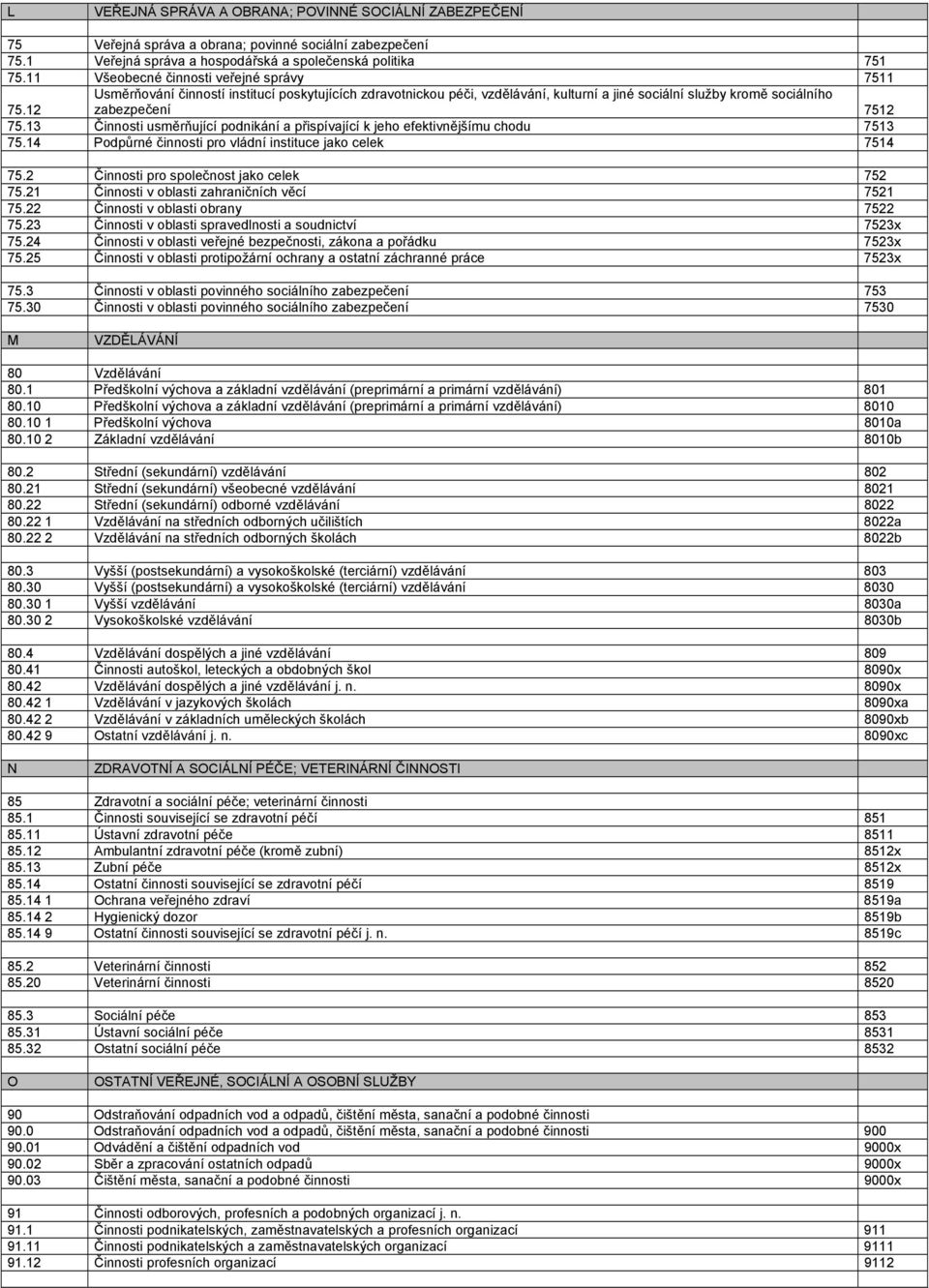 | | | |
|---|---|---|
| L | VEŘEJNÁ SPRÁVA A OBRANA; POVINNÉ SOCIÁLNÍ ZABEZPEČENÍ | |
| | | |
| 75 | Veřejná správa a obrana; povinné sociální zabezpečení | |
| 75.1 | Veřejná správa a hospodářská a společenská politika | 751 |
| 75.11 | Všeobecné činnosti veřejné správy | 7511 |
| 75.12 | Usměrňování činností institucí poskytujících zdravotnickou péči, vzdělávání, kulturní a jiné sociální služby kromě sociálního zabezpečení | 7512 |
| 75.13 | Činnosti usměrňující podnikání a přispívající k jeho efektivnějšímu chodu | 7513 |
| 75.14 | Podpůrné činnosti pro vládní instituce jako celek | 7514 |
| | | |
| 75.2 | Činnosti pro společnost jako celek | 752 |
| 75.21 | Činnosti v oblasti zahraničních věcí | 7521 |
| 75.22 | Činnosti v oblasti obrany | 7522 |
| 75.23 | Činnosti v oblasti spravedlnosti a soudnictví | 7523x |
| 75.24 | Činnosti v oblasti veřejné bezpečnosti, zákona a pořádku | 7523x |
| 75.25 | Činnosti v oblasti protipožární ochrany a ostatní záchranné práce | 7523x |
| | | |
| 75.3 | Činnosti v oblasti povinného sociálního zabezpečení | 753 |
| 75.30 | Činnosti v oblasti povinného sociálního zabezpečení | 7530 |
| | | |
| M | VZDĚLÁVÁNÍ | |
| | | |
| 80 | Vzdělávání | |
| 80.1 | Předškolní výchova a základní vzdělávání (preprimární a primární vzdělávání) | 801 |
| 80.10 | Předškolní výchova a základní vzdělávání (preprimární a primární vzdělávání) | 8010 |
| 80.10 1 | Předškolní výchova | 8010a |
| 80.10 2 | Základní vzdělávání | 8010b |
| | | |
| 80.2 | Střední (sekundární) vzdělávání | 802 |
| 80.21 | Střední (sekundární) všeobecné vzdělávání | 8021 |
| 80.22 | Střední (sekundární) odborné vzdělávání | 8022 |
| 80.22 1 | Vzdělávání na středních odborných učilištích | 8022a |
| 80.22 2 | Vzdělávání na středních odborných školách | 8022b |
| | | |
| 80.3 | Vyšší (postsekundární) a vysokoškolské (terciární) vzdělávání | 803 |
| 80.30 | Vyšší (postsekundární) a vysokoškolské (terciární) vzdělávání | 8030 |
| 80.30 1 | Vyšší vzdělávání | 8030a |
| 80.30 2 | Vysokoškolské vzdělávání | 8030b |
| | | |
| 80.4 | Vzdělávání dospělých a jiné vzdělávání | 809 |
| 80.41 | Činnosti autoškol, leteckých a obdobných škol | 8090x |
| 80.42 | Vzdělávání dospělých a jiné vzdělávání j. n. | 8090x |
| 80.42 1 | Vzdělávání v jazykových školách | 8090xa |
| 80.42 2 | Vzdělávání v základních uměleckých školách | 8090xb |
| 80.42 9 | Ostatní vzdělávání j. n. | 8090xc |
| | | |
| N | ZDRAVOTNÍ A SOCIÁLNÍ PÉČE; VETERINÁRNÍ ČINNOSTI | |
| | | |
| 85 | Zdravotní a sociální péče; veterinární činnosti | |
| 85.1 | Činnosti související se zdravotní péčí | 851 |
| 85.11 | Ústavní zdravotní péče | 8511 |
| 85.12 | Ambulantní zdravotní péče (kromě zubní) | 8512x |
| 85.13 | Zubní péče | 8512x |
| 85.14 | Ostatní činnosti související se zdravotní péčí | 8519 |
| 85.14 1 | Ochrana veřejného zdraví | 8519a |
| 85.14 2 | Hygienický dozor | 8519b |
| 85.14 9 | Ostatní činnosti související se zdravotní péčí j. n. | 8519c |
| | | |
| 85.2 | Veterinární činnosti | 852 |
| 85.20 | Veterinární činnosti | 8520 |
| | | |
| 85.3 | Sociální péče | 853 |
| 85.31 | Ústavní sociální péče | 8531 |
| 85.32 | Ostatní sociální péče | 8532 |
| | | |
| O | OSTATNÍ VEŘEJNÉ, SOCIÁLNÍ A OSOBNÍ SLUŽBY | |
| | | |
| 90 | Odstraňování odpadních vod a odpadů, čištění města, sanační a podobné činnosti | |
| 90.0 | Odstraňování odpadních vod a odpadů, čištění města, sanační a podobné činnosti | 900 |
| 90.01 | Odvádění a čištění odpadních vod | 9000x |
| 90.02 | Sběr a zpracování ostatních odpadů | 9000x |
| 90.03 | Čištění města, sanační a podobné činnosti | 9000x |
| | | |
| 91 | Činnosti odborových, profesních a podobných organizací j. n. | |
| 91.1 | Činnosti podnikatelských, zaměstnavatelských a profesních organizací | 911 |
| 91.11 | Činnosti podnikatelských a zaměstnavatelských organizací | 9111 |
| 91.12 | Činnosti profesních organizací | 9112 |